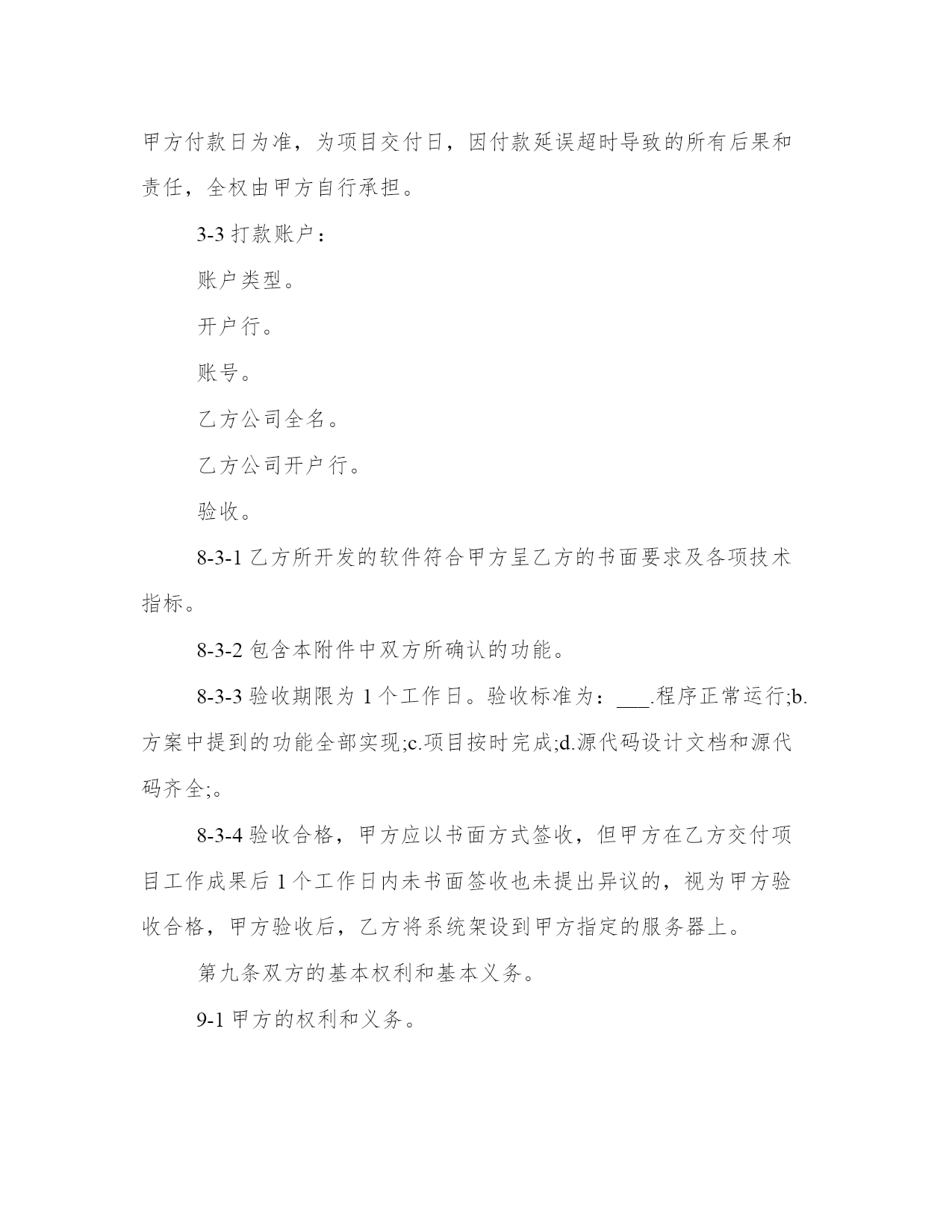 甲方付款日为准，为项目交付日，因付款延误超时导致的所有后果和责任，全权由甲方自行承担。

3-3 打款账户：

账户类型。

开户行。

账号。

乙方公司全名。

乙方公司开户行。

验收。

8-3-1 乙方所开发的软件符合甲方呈乙方的书面要求及各项技术指标。

8-3-2 包含本附件中双方所确认的功能。

8-3-3 验收期限为 1 个工作日。验收标准为：___.程序正常运行;b.方案中提到的功能全部实现;c.项目按时完成;d.源代码设计文档和源代码齐全;。

8-3-4 验收合格，甲方应以书面方式签收，但甲方在乙方交付项目工作成果后 1 个工作日内未书面签收也未提出异议的，视为甲方验收合格，甲方验收后，乙方将系统架设到甲方指定的服务器上。

第九条双方的基本权利和基本义务。

9-1 甲方的权利和义务。